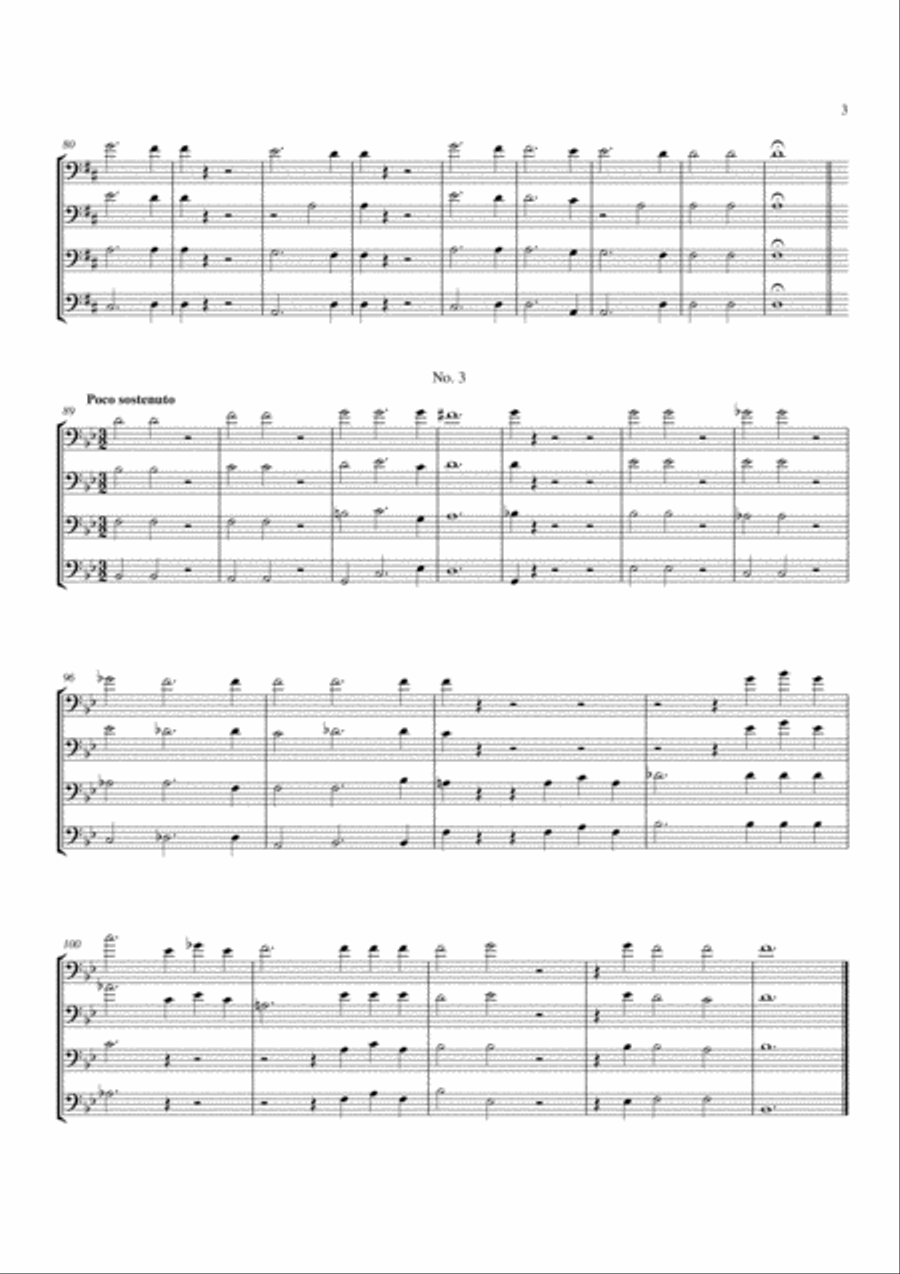 3

80

No. 3

Poco sostenuto

89

96

100